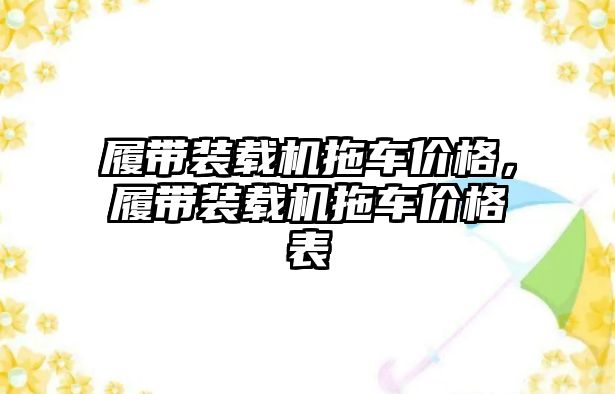 履带装载机拖车价格，履带装载机拖车价格表